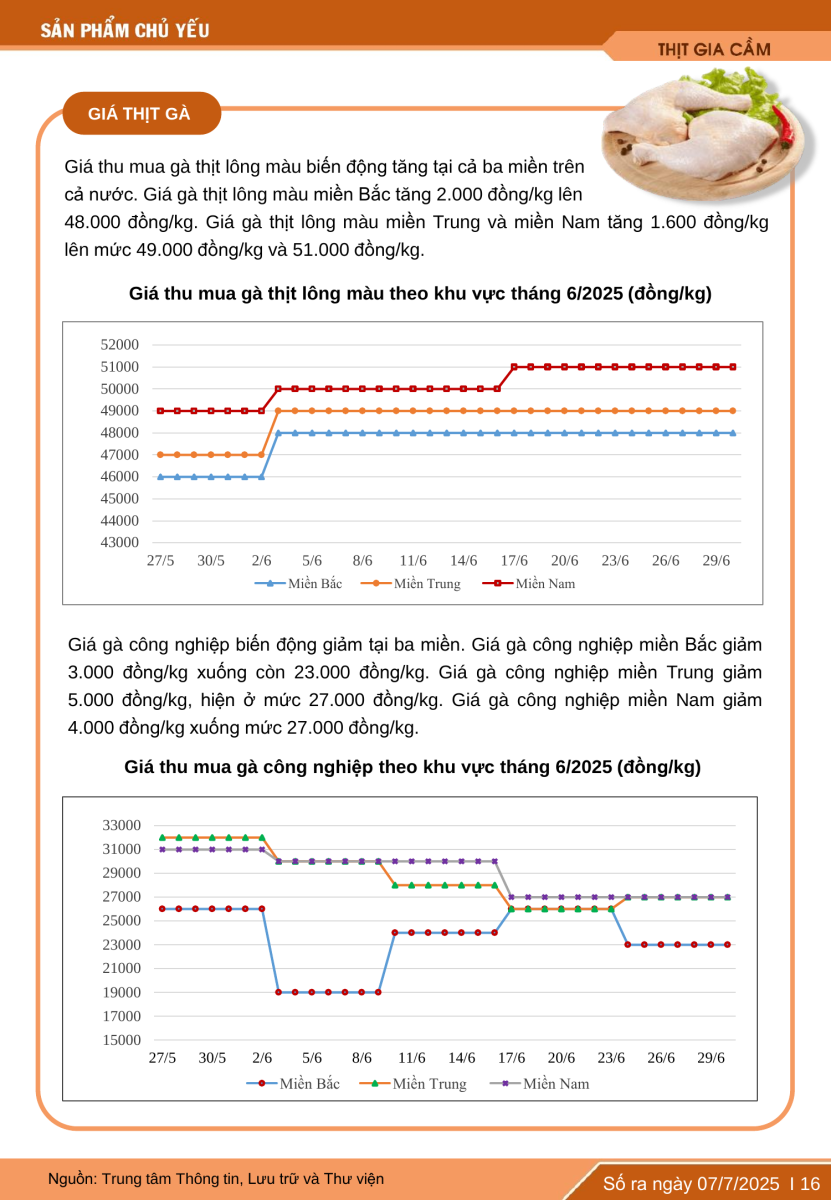 SẢN PHẨM CHỦ YẾU

THỊT GIA CẦM

GIÁ THỊT GÀ

Giá thu mua gà thịt lông màu biến động tăng tại cả ba miền trên cả nước. Giá gà thịt lông màu miền Bắc tăng 2.000 đồng/kg lên 48.000 đồng/kg. Giá gà thịt lông màu miền Trung và miền Nam tăng 1.600 đồng/kg lên mức 49.000 đồng/kg và 51.000 đồng/kg.

Giá thu mua gà thịt lông màu theo khu vực tháng 6/2025 (đồng/kg)

52000
51000
50000
49000
48000
47000
46000
45000
44000
43000
27/5 30/5 2/6 5/6 8/6 11/6 14/6 17/6 20/6 23/6 26/6 29/6
Miền Bắc Miền Trung Miền Nam

Giá gà công nghiệp biến động giảm tại ba miền. Giá gà công nghiệp miền Bắc giảm 3.000 đồng/kg xuống còn 23.000 đồng/kg. Giá gà công nghiệp miền Trung giảm 5.000 đồng/kg, hiện ở mức 27.000 đồng/kg. Giá gà công nghiệp miền Nam giảm 4.000 đồng/kg xuống mức 27.000 đồng/kg.

Giá thu mua gà công nghiệp theo khu vực tháng 6/2025 (đồng/kg)

33000
31000
29000
27000
25000
23000
21000
19000
17000
15000
27/5 30/5 2/6 5/6 8/6 11/6 14/6 17/6 20/6 23/6 26/6 29/6
Miền Bắc Miền Trung Miền Nam

Nguồn: Trung tâm Thông tin, Lưu trữ và Thư viện

Số ra ngày 07/7/2025 I 16